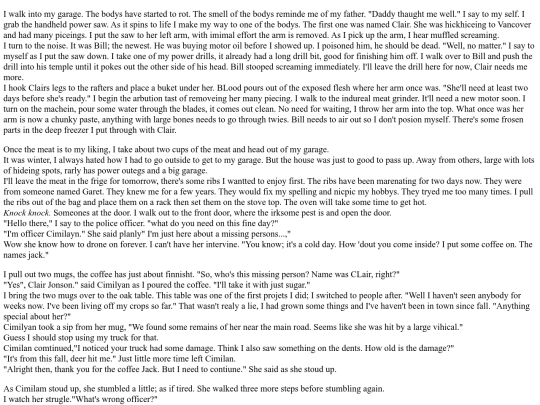 I walk into my garage. The bodys have started to rot. The smell of the bodys reminde me of my father. "Daddy thaught me well." I say to my self. I grab the handheld power saw. As it spins to life I make my way to one of the bodys. The first one was named Clair. She was hickhiceing to Vancover and had many piceings. I put the saw to her left arm, with imimal effort the arm is removed. As I pick up the arm, I hear muffled screaming.
I turn to the noise. It was Bill; the newest. He was buying motor oil before I showed up. I poisoned him, he should be dead. "Well, no matter." I say to myself as I put the saw down. I take one of my power drills, it already had a long drill bit, good for finishing him off. I walk over to Bill and push the drill into his temple until it pokes out the other side of his head. Bill stooped screaming immediately. I'll leave the drill here for now, Clair needs me more.
I hook Clairs legs to the rafters and place a buket under her. BLood pours out of the exposed flesh where her arm once was. "She'll need at least two days before she's ready." I begin the arbution tast of removeing her many piecing. I walk to the indureal meat grinder. It'll need a new motor soon. I turn on the machein, pour some water through the blades, it comes out clean. No need for waiting, I throw her arm into the top. What once was her arm is now a chunky paste, anything with large bones needs to go through twies. Bill needs to air out so I don't posion myself. There's some frosen parts in the deep freezer I put through with Clair.

Once the meat is to my liking, I take about two cups of the meat and head out of my garage.
It was winter, I always hated how I had to go outside to get to my garage. But the house was just to good to pass up. Away from others, large with lots of hideing spots, rarly has power outegs and a big garage.
I'll leave the meat in the frige for tomorrow, there's some ribs I wantted to enjoy first. The ribs have been marenating for two days now. They were from someone named Garet. They knew me for a few years. They would fix my spelling and nicpic my hobbys. They tryed me too many times. I pull the ribs out of the bag and place them on a rack then set them on the stove top. The oven will take some time to get hot.
Knock knock. Someones at the door. I walk out to the front door, where the irksome pest is and open the door.
"Hello there," I say to the police officer. "what do you need on this fine day?"
"I'm officer Cimilayn." She said planly" I'm just here about a missing persons...,"
Wow she know how to drone on forever. I can't have her intervine. "You know; it's a cold day. How 'dout you come inside? I put some coffee on. The names jack."

I pull out two mugs, the coffee has just about finnisht. "So, who's this missing person? Name was CLair, right?"
"Yes", Clair Jonson." said Cimilyan as I poured the coffee. "I'll take it with just sugar."
I bring the two mugs over to the oak table. This table was one of the first projets I did; I switched to people after. "Well I haven't seen anybody for weeks now. I've been living off my crops so far." That wasn't realy a lie, I had grown some things and I've haven't been in town since fall. "Anything special about her?"
Cimilyan took a sip from her mug, "We found some remains of her near the main road. Seems like she was hit by a large vihical."
Guess I should stop using my truck for that.
Cimilan comtinued,"I noticed your truck had some damage. Think I also saw something on the dents. How old is the damage?"
"It's from this fall, deer hit me." Just little more time left Cimilan.
"Alright then, thank you for the coffee Jack. But I need to contiune." She said as she stoud up.

As Cimilam stoud up, she stumbled a little; as if tired. She walked three more steps before stumbling again.
I watch her strugle."What's wrong officer?"